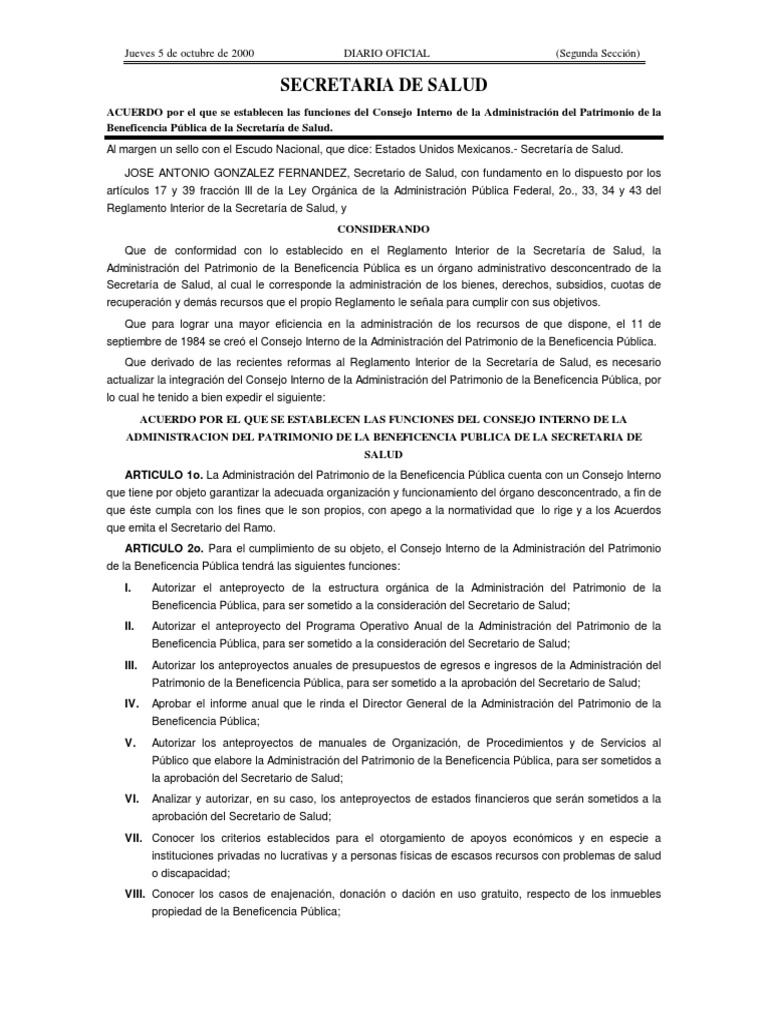 Jueves 5 de octubre de 2000 DIARIO OFICIAL (Segunda Sección)

SECRETARIA DE SALUD

ACUERDO por el que se establecen las funciones del Consejo Interno de la Administración del Patrimonio de la Beneficencia Pública de la Secretaría de Salud.

Al margen un sello con el Escudo Nacional, que dice: Estados Unidos Mexicanos.- Secretaría de Salud.

JOSE ANTONIO GONZALEZ FERNANDEZ, Secretario de Salud, con fundamento en lo dispuesto por los artículos 17 y 39 fracción III de la Ley Orgánica de la Administración Pública Federal, 2o., 33, 34 y 43 del Reglamento Interior de la Secretaría de Salud, y

CONSIDERANDO

Que de conformidad con lo establecido en el Reglamento Interior de la Secretaría de Salud, la Administración del Patrimonio de la Beneficencia Pública es un órgano administrativo desconcentrado de la Secretaría de Salud, al cual le corresponde la administración de los bienes, derechos, subsidios, cuotas de recuperación y demás recursos que el propio Reglamento le señala para cumplir con sus objetivos.

Que para lograr una mayor eficiencia en la administración de los recursos de que dispone, el 11 de septiembre de 1984 se creó el Consejo Interno de la Administración del Patrimonio de la Beneficencia Pública.

Que derivado de las recientes reformas al Reglamento Interior de la Secretaría de Salud, es necesario actualizar la integración del Consejo Interno de la Administración del Patrimonio de la Beneficencia Pública, por lo cual he tenido a bien expedir el siguiente:

ACUERDO POR EL QUE SE ESTABLECEN LAS FUNCIONES DEL CONSEJO INTERNO DE LA ADMINISTRACION DEL PATRIMONIO DE LA BENEFICENCIA PUBLICA DE LA SECRETARIA DE SALUD

ARTICULO 1o. La Administración del Patrimonio de la Beneficencia Pública cuenta con un Consejo Interno que tiene por objeto garantizar la adecuada organización y funcionamiento del órgano desconcentrado, a fin de que éste cumpla con los fines que le son propios, con apego a la normatividad que lo rige y a los Acuerdos que emita el Secretario del Ramo.

ARTICULO 2o. Para el cumplimiento de su objeto, el Consejo Interno de la Administración del Patrimonio de la Beneficencia Pública tendrá las siguientes funciones:

I. Autorizar el anteproyecto de la estructura orgánica de la Administración del Patrimonio de la Beneficencia Pública, para ser sometido a la consideración del Secretario de Salud;

II. Autorizar el anteproyecto del Programa Operativo Anual de la Administración del Patrimonio de la Beneficencia Pública, para ser sometido a la consideración del Secretario de Salud;

III. Autorizar los anteproyectos anuales de presupuestos de egresos e ingresos de la Administración del Patrimonio de la Beneficencia Pública, para ser sometido a la aprobación del Secretario de Salud;

IV. Aprobar el informe anual que le rinda el Director General de la Administración del Patrimonio de la Beneficencia Pública;

V. Autorizar los anteproyectos de manuales de Organización, de Procedimientos y de Servicios al Público que elabore la Administración del Patrimonio de la Beneficencia Pública, para ser sometidos a la aprobación del Secretario de Salud;

VI. Analizar y autorizar, en su caso, los anteproyectos de estados financieros que serán sometidos a la aprobación del Secretario de Salud;

VII. Conocer los criterios establecidos para el otorgamiento de apoyos económicos y en especie a instituciones privadas no lucrativas y a personas físicas de escasos recursos con problemas de salud o discapacidad;

VIII. Conocer los casos de enajenación, donación o dación en uso gratuito, respecto de los inmuebles propiedad de la Beneficencia Pública;